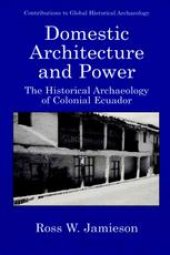 Contributions to Global Historical Archaeology

Domestic Architecture and Power

The Historical Archaeology of Colonial Ecuador

Ross W. Jamieson